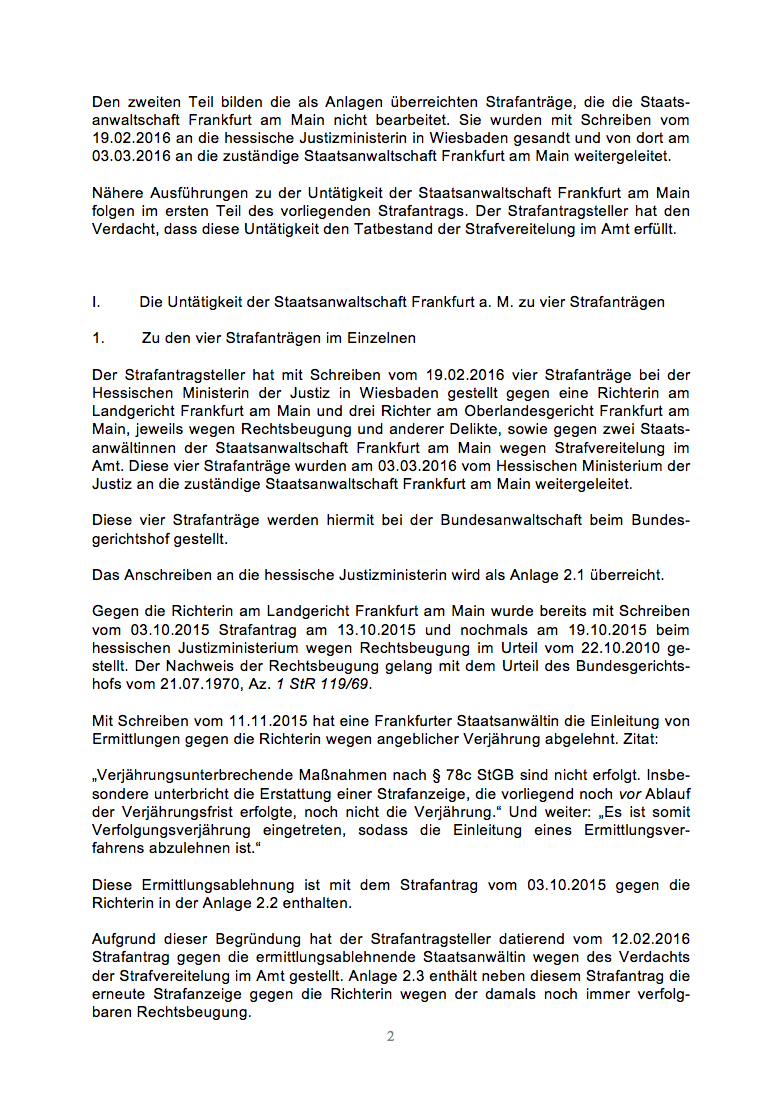 Den zweiten Teil bilden die als Anlagen überreichten Strafanträge, die die Staatsanwaltschaft Frankfurt am Main nicht bearbeitet. Sie wurden mit Schreiben vom 19.02.2016 an die hessische Justizministerin in Wiesbaden gesandt und von dort am 03.03.2016 an die zuständige Staatsanwaltschaft Frankfurt am Main weitergeleitet.

Nähere Ausführungen zu der Untätigkeit der Staatsanwaltschaft Frankfurt am Main folgen im ersten Teil des vorliegenden Strafantrags. Der Strafantragsteller hat den Verdacht, dass diese Untätigkeit den Tatbestand der Strafvereitelung im Amt erfüllt.

I. Die Untätigkeit der Staatsanwaltschaft Frankfurt a. M. zu vier Strafanträgen

1. Zu den vier Strafanträgen im Einzelnen

Der Strafantragsteller hat mit Schreiben vom 19.02.2016 vier Strafanträge bei der Hessischen Ministerin der Justiz in Wiesbaden gestellt gegen eine Richterin am Landgericht Frankfurt am Main und drei Richter am Oberlandesgericht Frankfurt am Main, jeweils wegen Rechtsbeugung und anderer Delikte, sowie gegen zwei Staatsanwältinnen der Staatsanwaltschaft Frankfurt am Main wegen Strafvereitelung im Amt. Diese vier Strafanträge wurden am 03.03.2016 vom Hessischen Ministerium der Justiz an die zuständige Staatsanwaltschaft Frankfurt am Main weitergeleitet.

Diese vier Strafanträge werden hiermit bei der Bundesanwaltschaft beim Bundesgerichtshof gestellt.

Das Anschreiben an die hessische Justizministerin wird als Anlage 2.1 überreicht.

Gegen die Richterin am Landgericht Frankfurt am Main wurde bereits mit Schreiben vom 03.10.2015 Strafantrag am 13.10.2015 und nochmals am 19.10.2015 beim hessischen Justizministerium wegen Rechtsbeugung im Urteil vom 22.10.2010 gestellt. Der Nachweis der Rechtsbeugung gelang mit dem Urteil des Bundesgerichtshofs vom 21.07.1970, Az. 1 StR 119/69.

Mit Schreiben vom 11.11.2015 hat eine Frankfurter Staatsanwältin die Einleitung von Ermittlungen gegen die Richterin wegen angeblicher Verjährung abgelehnt. Zitat:

„Verjährungsunterbrechende Maßnahmen nach § 78c StGB sind nicht erfolgt. Insbesondere unterbricht die Erstattung einer Strafanzeige, die vorliegend noch vor Ablauf der Verjährungsfrist erfolgte, noch nicht die Verjährung.“ Und weiter: „Es ist somit Verfolgungsverjährung eingetreten, sodass die Einleitung eines Ermittlungsverfahrens abzulehnen ist.“

Diese Ermittlungsablehnung ist mit dem Strafantrag vom 03.10.2015 gegen die Richterin in der Anlage 2.2 enthalten.

Aufgrund dieser Begründung hat der Strafantragsteller datierend vom 12.02.2016 Strafantrag gegen die ermittlungsablehnende Staatsanwältin wegen des Verdachts der Strafvereitelung im Amt gestellt. Anlage 2.3 enthält neben diesem Strafantrag die erneute Strafanzeige gegen die Richterin wegen der damals noch immer verfolgbaren Rechtsbeugung.

2